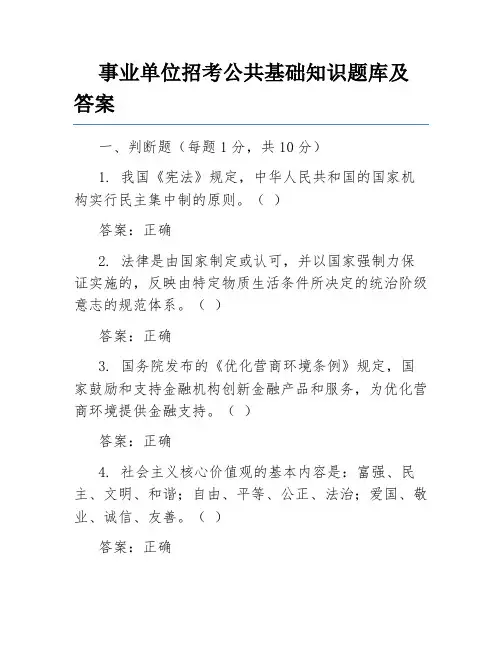 事业单位招考公共基础知识题库及答案

一、判断题（每题 1 分，共 10 分）

1. 我国《宪法》规定，中华人民共和国的国家机构实行民主集中制的原则。（ ）

答案：正确

2. 法律是由国家制定或认可，并以国家强制力保证实施的，反映由特定物质生活条件所决定的统治阶级意志的规范体系。（ ）

答案：正确

3. 国务院发布的《优化营商环境条例》规定，国家鼓励和支持金融机构创新金融产品和服务，为优化营商环境提供金融支持。（ ）

答案：正确

4. 社会主义核心价值观的基本内容是：富强、民主、文明、和谐；自由、平等、公正、法治；爱国、敬业、诚信、友善。（ ）

答案：正确